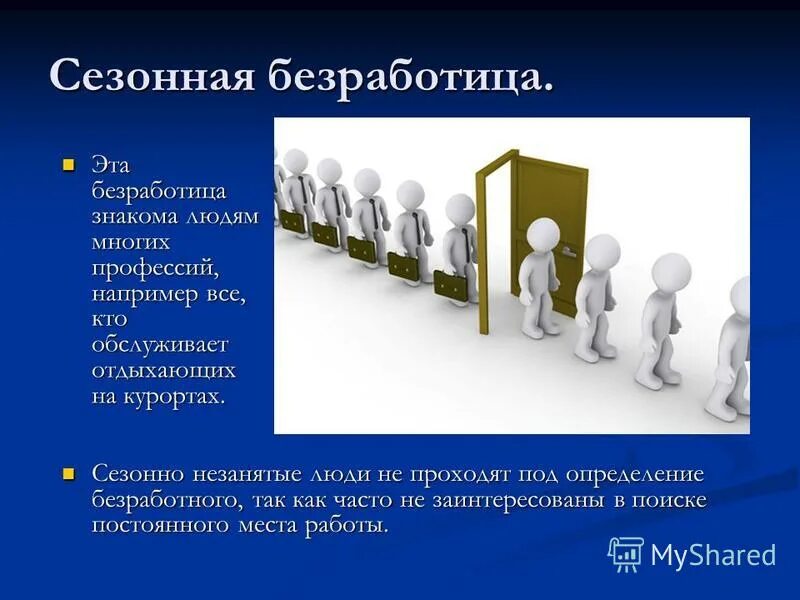 Сезонная безработица.

Эта безработица знакома людям многих профессий, например все, кто обслуживает отдыхающих на курортах.

Сезонно незанятые люди не проходят под определение безработного, так как часто не заинтересованы в поиске постоянного места работы.

MyShared